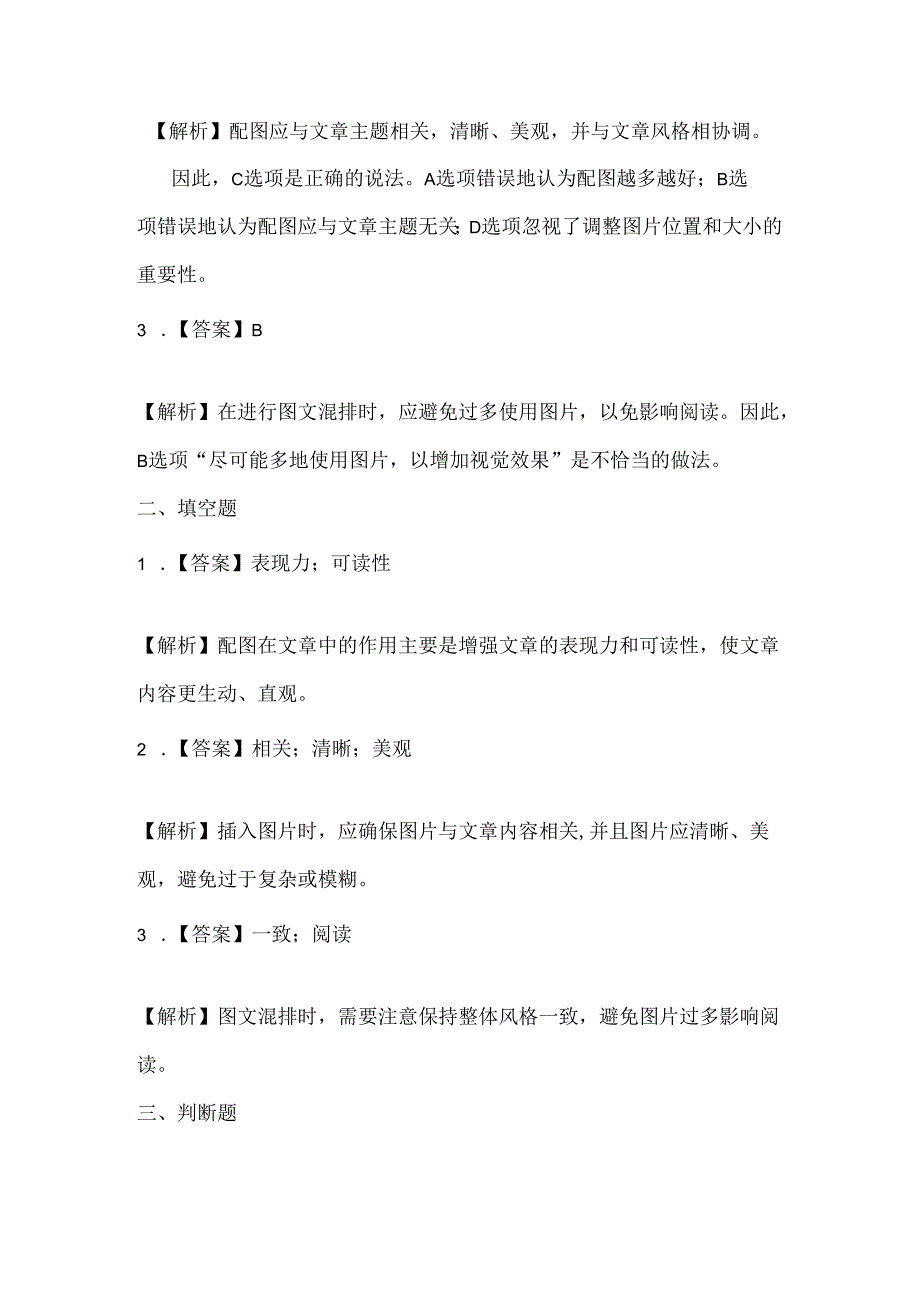 【解析】配图应与文章主题相关，清晰、美观，并与文章风格相协调。

因此，C选项是正确的说法。A选项错误地认为配图越多越好；B选项错误地认为配图应与文章主题无关；D选项忽视了调整图片位置和大小的重要性。

3．【答案】B

【解析】在进行图文混排时，应避免过多使用图片，以免影响阅读。因此，B选项“尽可能多地使用图片，以增加视觉效果”是不恰当的做法。

二、填空题

1．【答案】表现力；可读性

【解析】配图在文章中的作用主要是增强文章的表现力和可读性，使文章内容更生动、直观。

2．【答案】相关；清晰；美观

【解析】插入图片时，应确保图片与文章内容相关，并且图片应清晰、美观，避免过于复杂或模糊。

3．【答案】一致；阅读

【解析】图文混排时，需要注意保持整体风格一致，避免图片过多影响阅读。

三、判断题